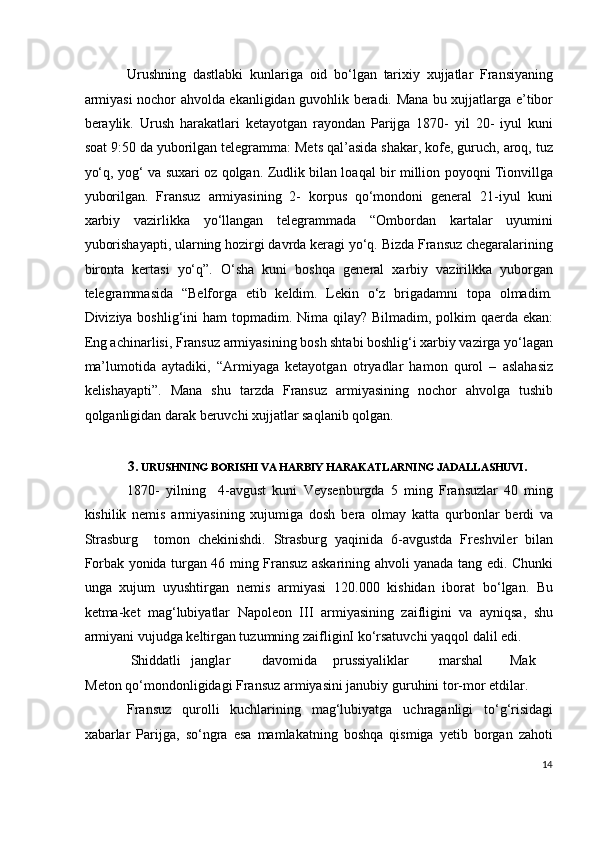 Urushning dastlabki kunlariga oid bo‘lgan tarixiy xujjatlar Fransiyaning armiyasi nochor ahvolda ekanligidan guvohlik beradi. Mana bu xujjatlarga e’tibor beraylik. Urush harakatlari ketayotgan rayondan Parijga 1870- yil 20- iyul kuni soat 9:50 da yuborilgan telegramma: Mets qal’asida shakar, kofe, guruch, aroq, tuz yo‘q, yog‘ va suxari oz qolgan. Zudlik bilan loaqal bir million poyoqni Tionvillga yuborilgan. Fransuz armiyasining 2- korpus qo‘mondoni general 21-iyul kuni xarbiy vazirlikka yo‘llangan telegrammada “Ombordan kartalar uyumini yuborishayapti, ularning hozirgi davrda keragi yo‘q. Bizda Fransuz chegaralarining bironta kertasi yo‘q”. O‘sha kuni boshqa general xarbiy vazirilkka yuborgan telegrammasida “Belforga etib keldim. Lekin o‘z brigadamni topa olmadim. Diviziya boshlig‘ini ham topmadim. Nima qilay? Bilmadim, polkim qaerda ekan: Eng achinarlisi, Fransuz armiyasining bosh shtabi boshlig‘i xarbiy vazirga yo‘lagan ma’lumotida aytadiki, “Armiyaga ketayotgan otryadlar hamon qurol – aslahasiz kelishayapti”. Mana shu tarzda Fransuz armiyasining nochor ahvolga tushib qolganligidan darak beruvchi xujjatlar saqlanib qolgan.

3. URUSHNING BORISHI VA HARBIY HARAKATLARNING JADALLASHUVI.

1870- yilning 4-avgust kuni Veysenburgda 5 ming Fransuzlar 40 ming kishilik nemis armiyasining xujumiga dosh bera olmay katta qurbonlar berdi va Strasburg tomon chekinishdi. Strasburg yaqinida 6-avgustda Freshviler bilan Forbak yonida turgan 46 ming Fransuz askarining ahvoli yanada tang edi. Chunki unga xujum uyushtirgan nemis armiyasi 120.000 kishidan iborat bo‘lgan. Bu ketma-ket mag‘lubiyatlar Napoleon III armiyasining zaifligini va ayniqsa, shu armiyani vujudga keltirgan tuzumning zaifliginI ko‘rsatuvchi yaqqol dalil edi.

Shiddatli janglar davomida prussiyaliklar marshal Mak Meton qo‘mondonligidagi Fransuz armiyasini janubiy guruhini tor-mor etdilar.

Fransuz qurolli kuchlarining mag‘lubiyatga uchraganligi to‘g‘risidagi xabarlar Parijga, so‘ngra esa mamlakatning boshqa qismiga yetib borgan zahoti

14